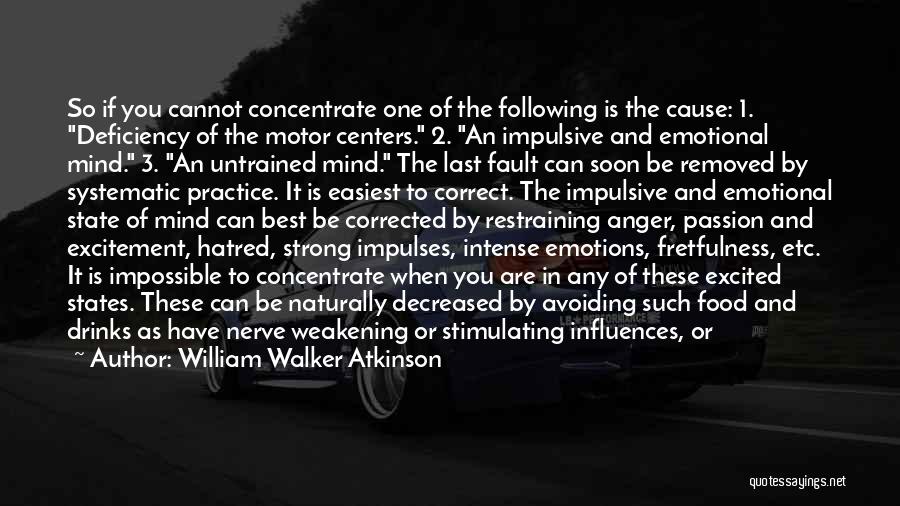 So if you cannot concentrate one of the following is the cause: 1. "Deficiency of the motor centers." 2. "An impulsive and emotional mind." 3. "An untrained mind." The last fault can soon be removed by systematic practice. It is easiest to correct. The impulsive and emotional state of mind can best be corrected by restraining anger, passion and excitement, hatred, strong impulses, intense emotions, fretfulness, etc. It is impossible to concentrate when you are in any of these excited states. These can be naturally decreased by avoiding such food and drinks as have nerve weakening or stimulating influences, or

~ Author: William Walker Atkinson

quotessayings.net